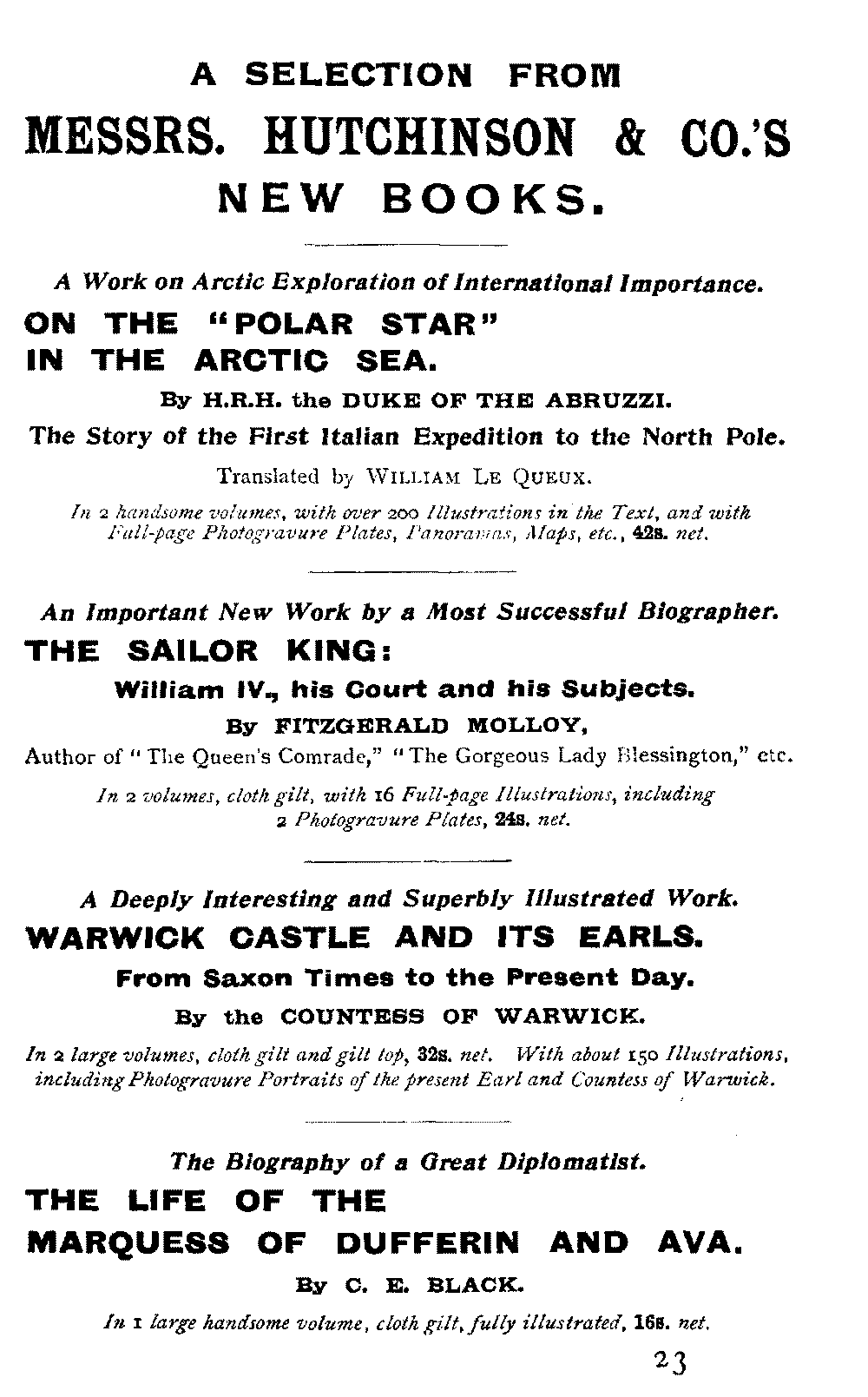 A SELECTION FROM
MESSRS. HUTCHINSON & CO.'S
NEW BOOKS.

A Work on Arctic Exploration of International Importance.

ON THE "POLAR STAR"
IN THE ARCTIC SEA.

By H.R.H. the DUKE OF THE ABRUZZI.

The Story of the First Italian Expedition to the North Pole.

Translated by WILLIAM LE QUEUX.

In 2 handsome volumes, with over 200 Illustrations in the Text, and with Full-page Photogravure Plates, Panoramas, Maps, etc., 42s. net.

An Important New Work by a Most Successful Biographer.

THE SAILOR KING:

William IV., his Court and his Subjects.

By FITZGERALD MOLLOY,

Author of "The Queen's Comrade," "The Gorgeous Lady Blessington," etc.

In 2 volumes, cloth gilt, with 16 Full-page Illustrations, including 2 Photogravure Plates, 24s. net.

A Deeply Interesting and Superbly Illustrated Work.

WARWICK CASTLE AND ITS EARLS.

From Saxon Times to the Present Day.

By the COUNTESS OF WARWICK.

In 2 large volumes, cloth gilt and gilt top, 32s. net. With about 150 Illustrations, including Photogravure Portraits of the present Earl and Countess of Warwick.

The Biography of a Great Diplomatist.

THE LIFE OF THE
MARQUESS OF DUFFERIN AND AVA.

By C. E. BLACK.

In 1 large handsome volume, cloth gilt, fully illustrated, 16s. net.

23